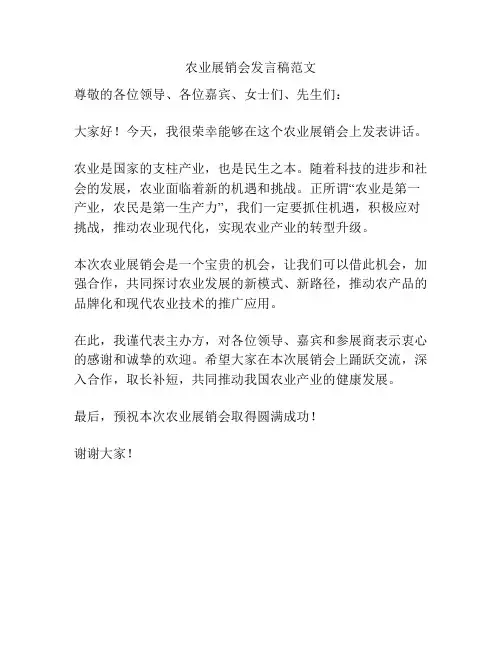 农业展销会发言稿范文

尊敬的各位领导、各位嘉宾、女士们、先生们：

大家好！今天，我很荣幸能够在这个农业展销会上发表讲话。

农业是国家的支柱产业，也是民生之本。随着科技的进步和社会的发展，农业面临着新的机遇和挑战。正所谓“农业是第一产业，农民是第一生产力”，我们一定要抓住机遇，积极应对挑战，推动农业现代化，实现农业产业的转型升级。

本次农业展销会是一个宝贵的机会，让我们可以借此机会，加强合作，共同探讨农业发展的新模式、新路径，推动农产品的品牌化和现代农业技术的推广应用。

在此，我谨代表主办方，对各位领导、嘉宾和参展商表示衷心的感谢和诚挚的欢迎。希望大家在本次展销会上踊跃交流，深入合作，取长补短，共同推动我国农业产业的健康发展。

最后，预祝本次农业展销会取得圆满成功！

谢谢大家！